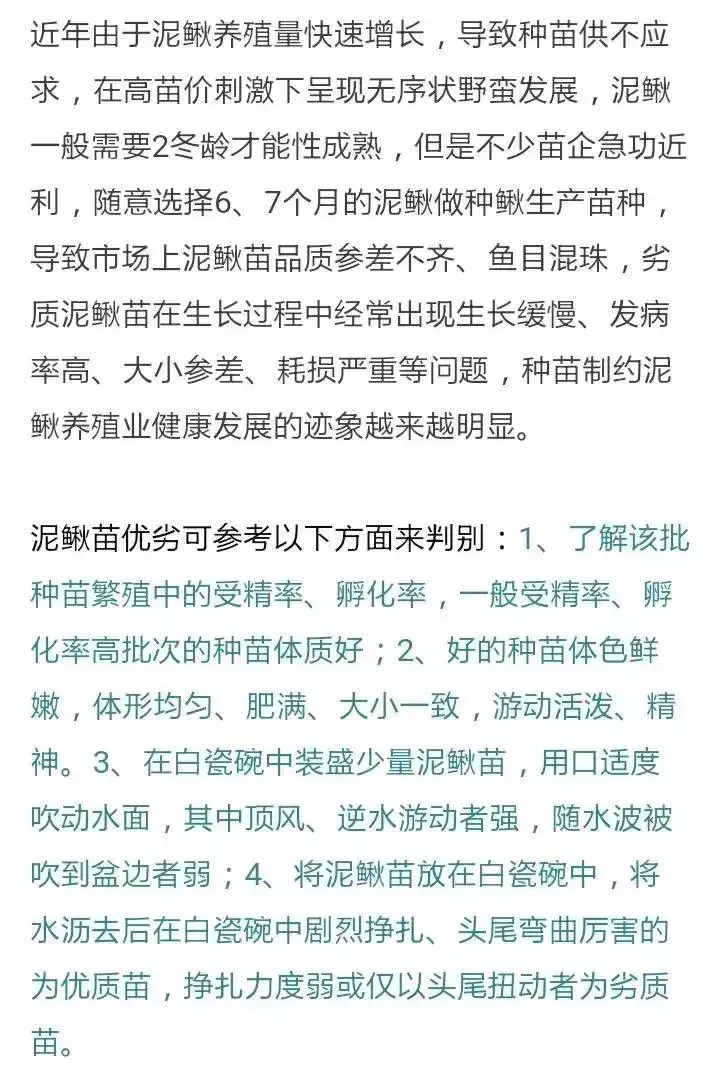 近年由于泥鳅养殖量快速增长，导致种苗供不应求，在高苗价刺激下呈现无序状野蛮发展，泥鳅一般需要2冬龄才能性成熟，但是不少苗企急功近利，随意选择6、7个月的泥鳅做种鳅生产苗种，导致市场上泥鳅苗品质参差不齐、鱼目混珠，劣质泥鳅苗在生长过程中经常出现生长缓慢、发病率高、大小参差、耗损严重等问题，种苗制约泥鳅养殖业健康发展的迹象越来越明显。

泥鳅苗优劣可参考以下方面来判别：1、了解该批种苗繁殖中的受精率、孵化率，一般受精率、孵化率高批次的种苗体质好；2、好的种苗体色鲜嫩，体形均匀、肥满、大小一致，游动活泼、精神。3、在白瓷碗中装盛少量泥鳅苗，用口适度吹动水面，其中顶风、逆水游动者强，随水波被吹到盆边者弱；4、将泥鳅苗放在白瓷碗中，将水沥去后在白瓷碗中剧烈挣扎、头尾弯曲厉害的为优质苗，挣扎力度弱或仅以头尾扭动者为劣质苗。